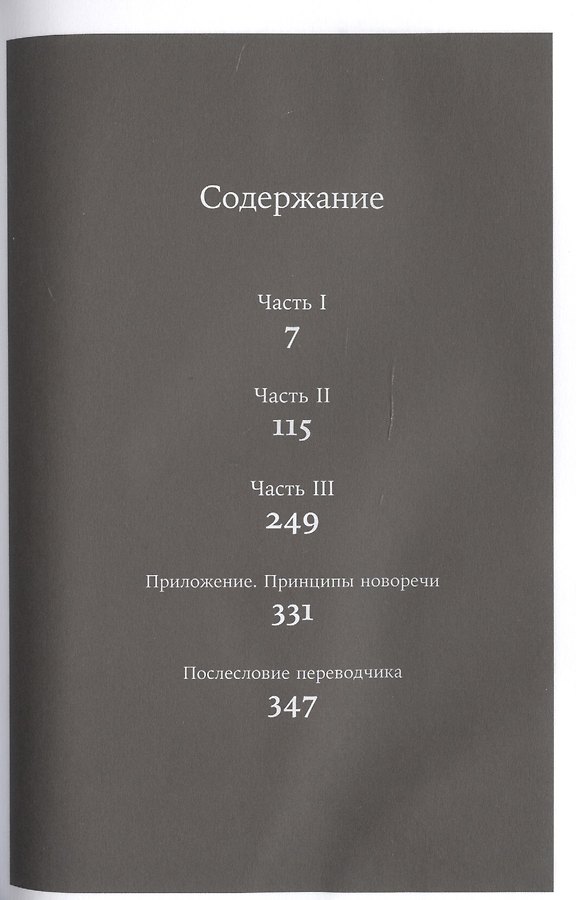 Содержание

Часть I
7

Часть II
115

Часть III
249

Приложение. Принципы новоречи
331

Послесловие переводчика
347